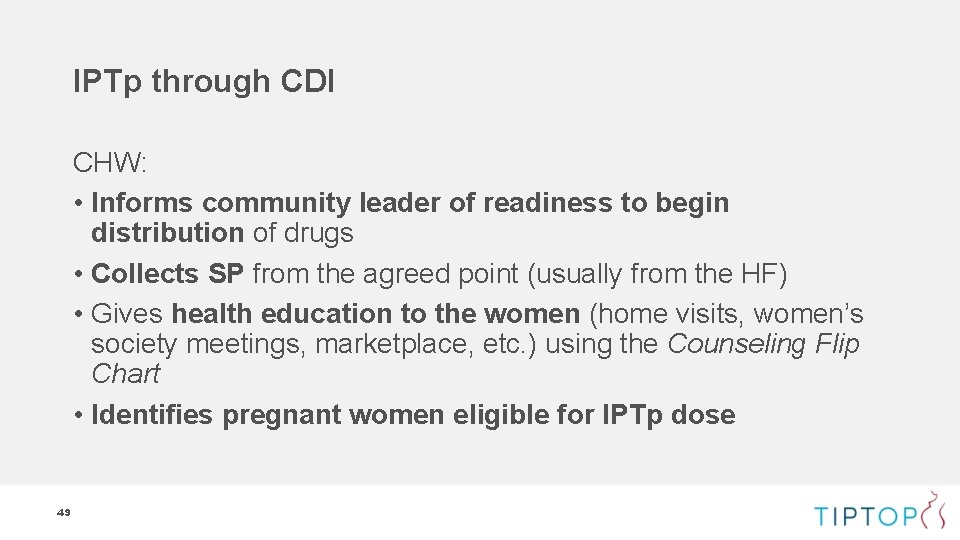 IPTp through CDI

CHW:

• Informs community leader of readiness to begin distribution of drugs
• Collects SP from the agreed point (usually from the HF)
• Gives health education to the women (home visits, women's society meetings, marketplace, etc.) using the Counseling Flip Chart
• Identifies pregnant women eligible for IPTp dose

43

TIPTOP